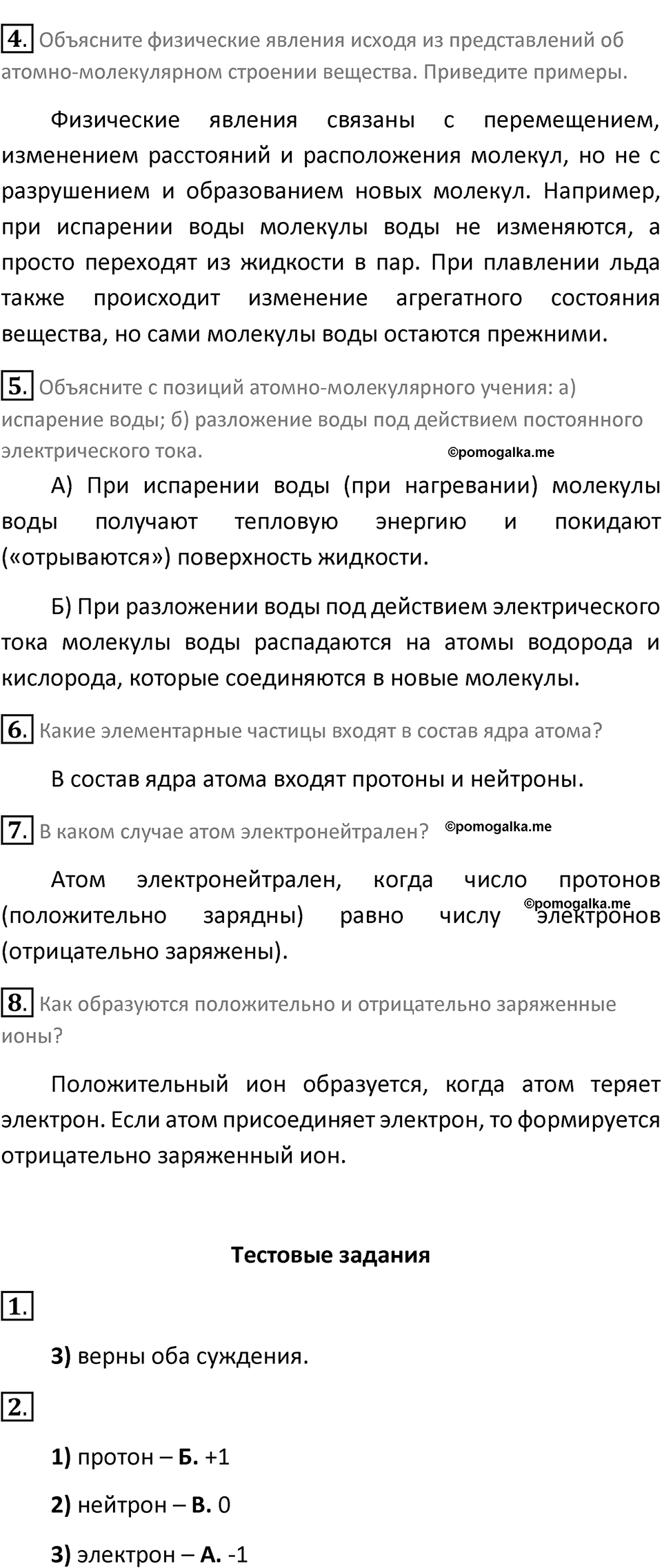 4. Объясните физические явления исходя из представлений об атомно-молекулярном строении вещества. Приведите примеры.

Физические явления связаны с перемещением, изменением расстояний и расположения молекул, но не с разрушением и образованием новых молекул. Например, при испарении воды молекулы воды не изменяются, а просто переходят из жидкости в пар. При плавлении льда также происходит изменение агрегатного состояния вещества, но сами молекулы воды остаются прежними.

5. Объясните с позиций атомно-молекулярного учения: а) испарение воды; б) разложение воды под действием постоянного электрического тока.

©pomogalka.me

А) При испарении воды (при нагревании) молекулы воды получают тепловую энергию и покидают («отрываются») поверхность жидкости.

Б) При разложении воды под действием электрического тока молекулы воды распадаются на атомы водорода и кислорода, которые соединяются в новые молекулы.

6. Какие элементарные частицы входят в состав ядра атома?

В состав ядра атома входят протоны и нейтроны.

7. В каком случае атом электронейтрален?

©pomogalka.me

Атом электронейтрален, когда число протонов (положительно зарядны) равно числу электронов (отрицательно заряжены).

©pomogalka.me

8. Как образуются положительно и отрицательно заряженные ионы?

Положительный ион образуется, когда атом теряет электрон. Если атом присоединяет электрон, то формируется отрицательно заряженный ион.

Тестовые задания

1.

3) верны оба суждения.

2.

1) протон – Б. +1

2) нейтрон – В. 0

3) электрон – А. -1